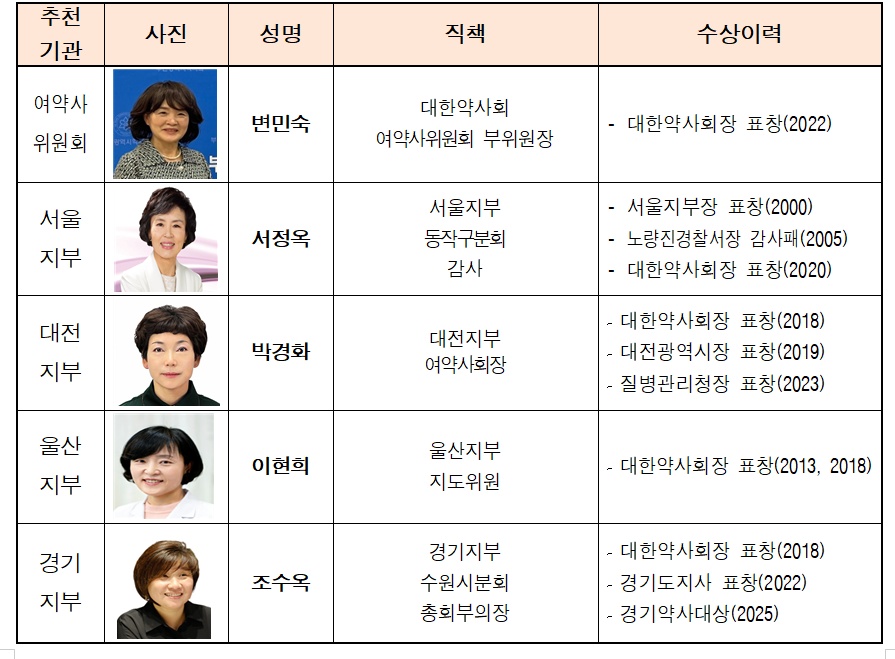 | 추천 기관 | 사진 | 성명 | 직책 | 수상이력 |
|---|---|---|---|---|
| 여약사 위원회 |  | 변민숙 | 대한약사회 여약사위원회 부위원장 | - 대한약사회장 표창(2022) |
| 서울 지부 |  | 서정옥 | 서울지부 동작구분회 감사 | - 서울지부장 표창(2000) - 노량진경찰서장 감사패(2005) - 대한약사회장 표창(2020) |
| 대전 지부 |  | 박경화 | 대전지부 여약사회장 | - 대한약사회장 표창(2018) - 대전광역시장 표창(2019) - 질병관리청장 표창(2023) |
| 울산 지부 |  | 이현희 | 울산지부 지도위원 | - 대한약사회장 표창(2013, 2018) |
| 경기 지부 |  | 조수옥 | 경기지부 수원시분회 총회부의장 | - 대한약사회장 표창(2018) - 경기도지사 표창(2022) - 경기약사대상(2025) |